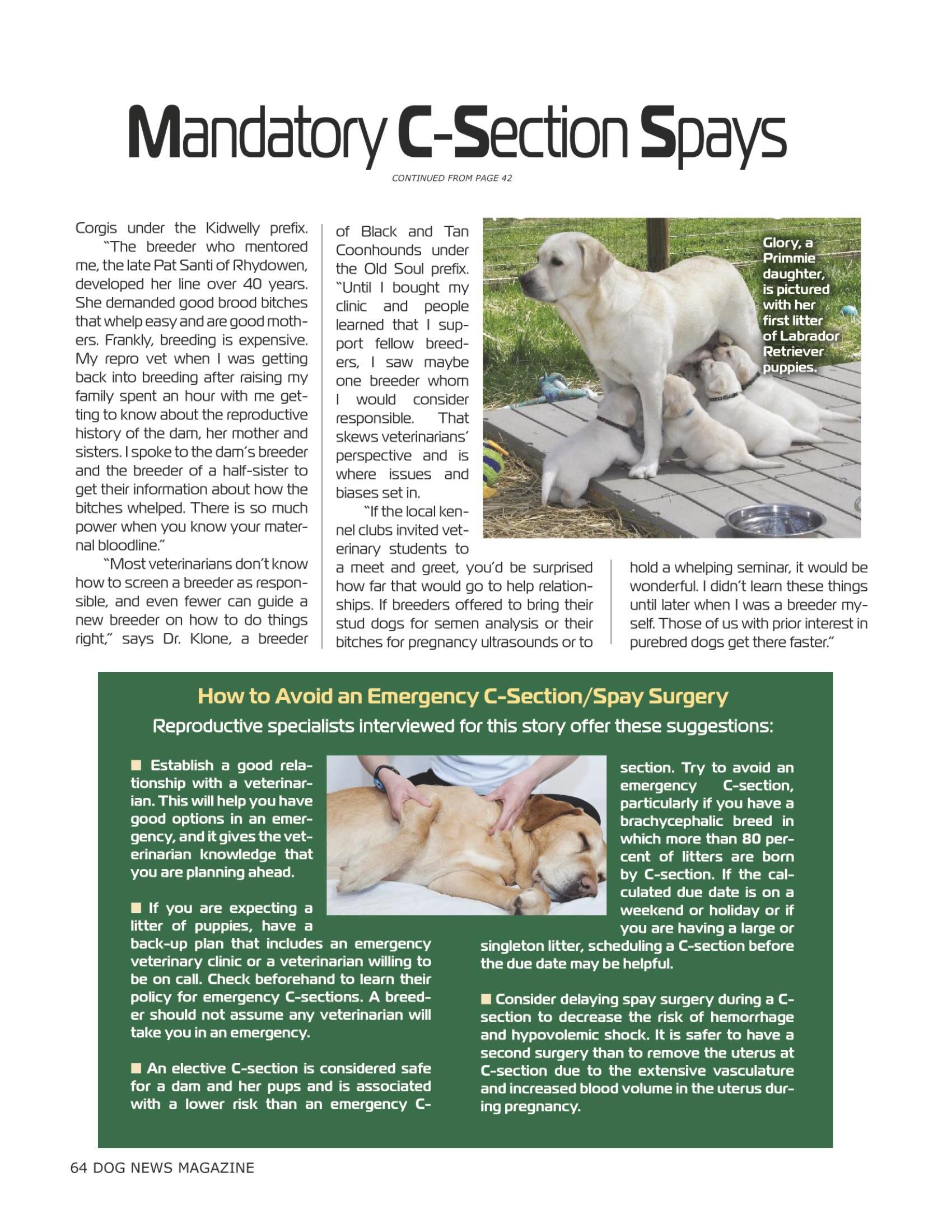 Mandatory C-Section Spays

CONTINUED FROM PAGE 42

Corgis under the Kidwelly prefix.

"The breeder who mentored me, the late Pat Santi of Rhydowen, developed her line over 40 years. She demanded good brood bitches that whelp easy and are good mothers. Frankly, breeding is expensive. My repro vet when I was getting back into breeding after raising my family spent an hour with me getting to know about the reproductive history of the dam, her mother and sisters. I spoke to the dam's breeder and the breeder of a half-sister to get their information about how the bitches whelped. There is so much power when you know your maternal bloodline."

"Most veterinarians don't know how to screen a breeder as responsible, and even fewer can guide a new breeder on how to do things right," says Dr. Klone, a breeder of Black and Tan Coonhounds under the Old Soul prefix. "Until I bought my clinic and people learned that I support fellow breeders, I saw maybe one breeder whom I would consider responsible. That skews veterinarians' perspective and is where issues and biases set in.

"If the local kennel clubs invited veterinary students to a meet and greet, you'd be surprised how far that would go to help relationships. If breeders offered to bring their stud dogs for semen analysis or their bitches for pregnancy ultrasounds or to hold a whelping seminar, it would be wonderful. I didn't learn these things until later when I was a breeder myself. Those of us with prior interest in purebred dogs get there faster."

Glory, a Primmie daughter, is pictured with her first litter of Labrador Retriever puppies.

How to Avoid an Emergency C-Section/Spay Surgery

Reproductive specialists interviewed for this story offer these suggestions:

■ Establish a good relationship with a veterinarian. This will help you have good options in an emergency, and it gives the veterinarian knowledge that you are planning ahead.

■ If you are expecting a litter of puppies, have a back-up plan that includes an emergency veterinary clinic or a veterinarian willing to be on call. Check beforehand to learn their policy for emergency C-sections. A breeder should not assume any veterinarian will take you in an emergency.

■ An elective C-section is considered safe for a dam and her pups and is associated with a lower risk than an emergency C-section. Try to avoid an emergency C-section, particularly if you have a brachycephalic breed in which more than 80 percent of litters are born by C-section. If the calculated due date is on a weekend or holiday or if you are having a large or singleton litter, scheduling a C-section before the due date may be helpful.

■ Consider delaying spay surgery during a C-section to decrease the risk of hemorrhage and hypovolemic shock. It is safer to have a second surgery than to remove the uterus at C-section due to the extensive vasculature and increased blood volume in the uterus during pregnancy.

64 DOG NEWS MAGAZINE